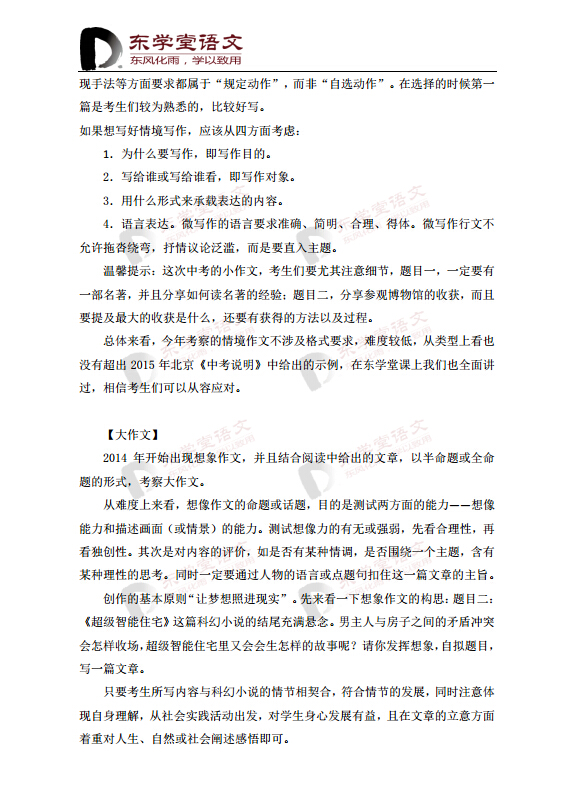 东学堂语文
东风化雨，学以致用

现手法等方面要求都属于“规定动作”，而非“自选动作”。在选择的时候第一篇是考生们较为熟悉的，比较好写。

如果想写好情境写作，应该从四方面考虑：

1. 为什么要写作，即写作目的。

2. 写给谁或写给谁看，即写作对象。

3. 用什么形式来承载表达的内容。

4. 语言表达。微写作的语言要求准确、简明、合理、得体。微写作行文不允许拖沓绕弯，抒情议论泛滥，而是要直入主题。

温馨提示：这次中考的小作文，考生们要尤其注意细节，题目一，一定要有一部名著，并且分享如何读名著的经验；题目二，分享参观博物馆的收获，而且要提及最大的收获是什么，还要有获得的方法以及过程。

总体来看，今年考察的情境作文不涉及格式要求，难度较低，从类型上看也没有超出 2015 年北京《中考说明》中给出的示例，在东学堂课上我们也全面讲过，相信考生们可以从容应对。

【大作文】

2014 年开始出现想象作文，并且结合阅读中给出的文章，以半命题或全命题的形式，考察大作文。

从难度上来看，想像作文的命题或话题，目的是测试两方面的能力——想像能力和描述画面（或情景）的能力。测试想像力的有无或强弱，先看合理性，再看独创性。其次是对内容的评价，如是否有某种情调，是否围绕一个主题，含有某种理性的思考。同时一定要通过人物的语言或点题句扣住这一篇文章的主旨。

创作的基本原则“让梦想照进现实”。先来看一下想象作文的构思：题目二：《超级智能住宅》这篇科幻小说的结尾充满悬念。男主人与房子之间的矛盾冲突会怎样收场，超级智能住宅里又会会生怎样的故事呢？请你发挥想象，自拟题目，写一篇文章。

只要考生所写内容与科幻小说的情节相契合，符合情节的发展，同时注意体现自身理解，从社会实践活动出发，对学生身心发展有益，且在文章的立意方面着重对人生、自然或社会阐述感悟即可。